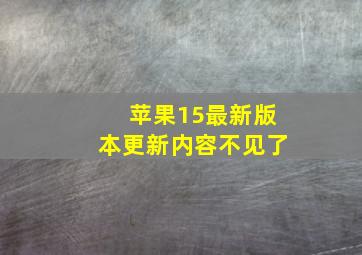 苹果15最新版本更新内容不见了